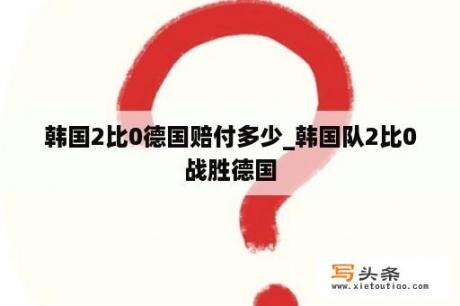 韩国2比0德国赔付多少_韩国队2比0战胜德国

写头条
www.xietoutiao.com